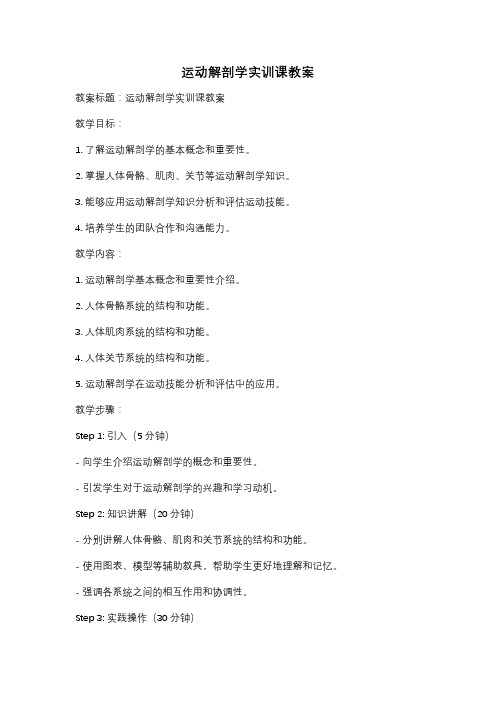 运动解剖学实训课教案

教案标题：运动解剖学实训课教案

教学目标：

1. 了解运动解剖学的基本概念和重要性。

2. 掌握人体骨骼、肌肉、关节等运动解剖学知识。

3. 能够应用运动解剖学知识分析和评估运动技能。

4. 培养学生的团队合作和沟通能力。

教学内容：

1. 运动解剖学基本概念和重要性介绍。

2. 人体骨骼系统的结构和功能。

3. 人体肌肉系统的结构和功能。

4. 人体关节系统的结构和功能。

5. 运动解剖学在运动技能分析和评估中的应用。

教学步骤：

Step 1: 引入（5 分钟）

- 向学生介绍运动解剖学的概念和重要性。

- 引发学生对于运动解剖学的兴趣和学习动机。

Step 2: 知识讲解（20 分钟）

- 分别讲解人体骨骼、肌肉和关节系统的结构和功能。

- 使用图表、模型等辅助教具，帮助学生更好地理解和记忆。

- 强调各系统之间的相互作用和协调性。

Step 3: 实践操作（30 分钟）